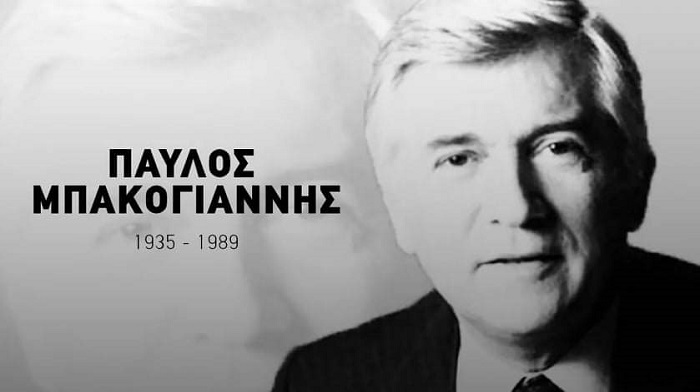 ΠΑΥΛΟΣ ΜΠΑΚΟΓΙΑΝΝΗΣ

1935 - 1989